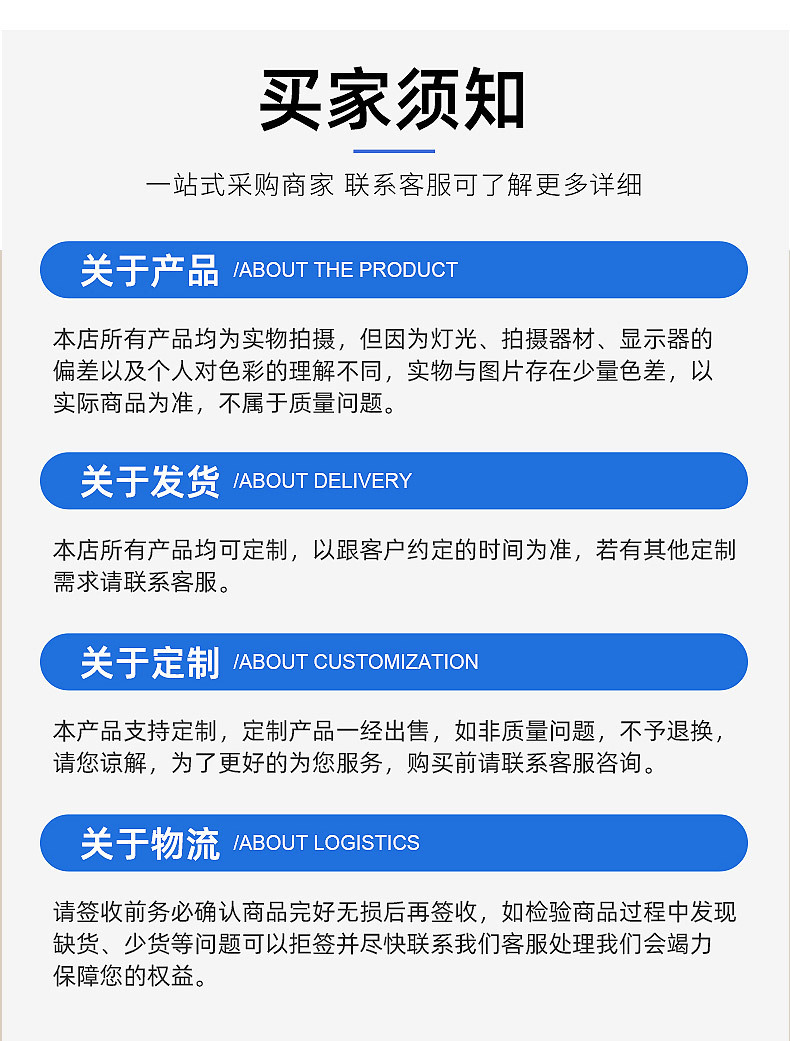 买家须知

一站式采购商家 联系客服可了解更多详细

关于产品 /ABOUT THE PRODUCT

本店所有产品均为实物拍摄，但因为灯光、拍摄器材、显示器的偏差以及个人对色彩的理解不同，实物与图片存在少量色差，以实际商品为准，不属于质量问题。

关于发货 /ABOUT DELIVERY

本店所有产品均可定制，以跟客户约定的时间为准，若有其他定制需求请联系客服。

关于定制 /ABOUT CUSTOMIZATION

本产品支持定制，定制产品一经出售，如非质量问题，不予退换，请您谅解，为了更好的为您服务，购买前请联系客服咨询。

关于物流 /ABOUT LOGISTICS

请签收前务必确认商品完好无损后再签收，如检验商品过程中发现缺货、少货等问题可以拒签并尽快联系我们客服处理我们会竭力保障您的权益。